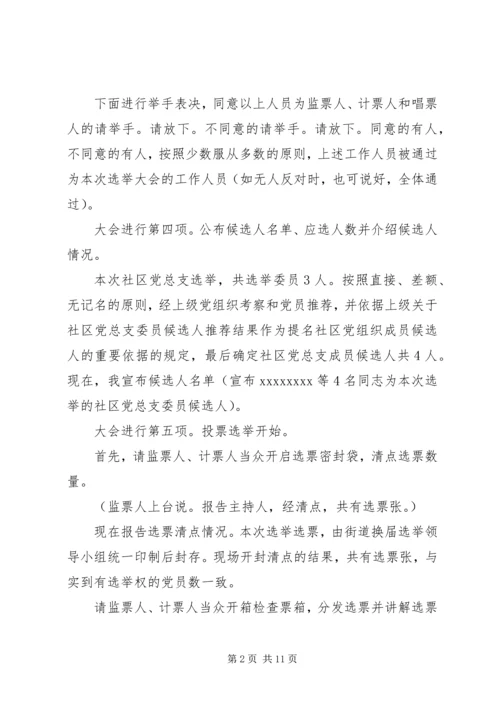 下面进行举手表决，同意以上人员为监票人、计票人和唱票人的请举手。请放下。不同意的请举手。请放下。同意的有人，不同意的有人，按照少数服从多数的原则，上述工作人员被通过为本次选举大会的工作人员（如无人反对时，也可说好，全体通过）。

大会进行第四项。公布候选人名单、应选人数并介绍候选人情况。

本次社区党总支选举，共选举委员3人。按照直接、差额、无记名的原则，经上级党组织考察和党员推荐，并依据上级关于社区党总支委员候选人推荐结果作为提名社区党组织成员候选人的重要依据的规定，最后确定社区党总支成员候选人共4人。现在，我宣布候选人名单（宣布 xxxxxxxx 等4名同志为本次选举的社区党总支委员候选人）。

大会进行第五项。投票选举开始。

首先，请监票人、计票人当众开启选票密封袋，清点选票数量。

（监票人上台说。报告主持人，经清点，共有选票张。）

现在报告选票清点情况。本次选举选票，由街道换届选举领导小组统一印制后封存。现场开封清点的结果，共有选票张，与实到有选举权的党员数一致。

请监票人、计票人当众开箱检查票箱，分发选票并讲解选票

第2页 共11页